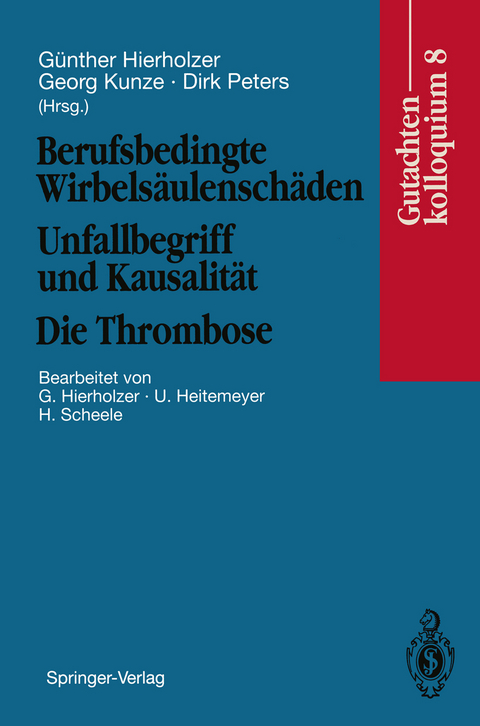 Günther Hierholzer
Georg Kunze · Dirk Peters
(Hrsg.)

Berufsbedingte Wirbelsäulenschäden

Unfallbegriff und Kausalität

Die Thrombose

Bearbeitet von
G. Hierholzer · U. Heitemeyer
H. Scheele

Gutachtenkolloquium 8

Springer-Verlag